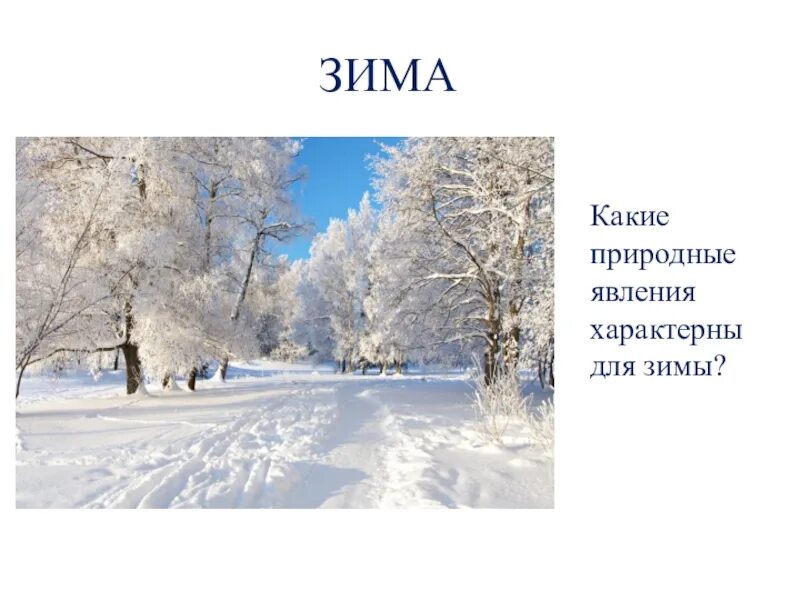 ЗИМА

Какие природные явления характерны для зимы?